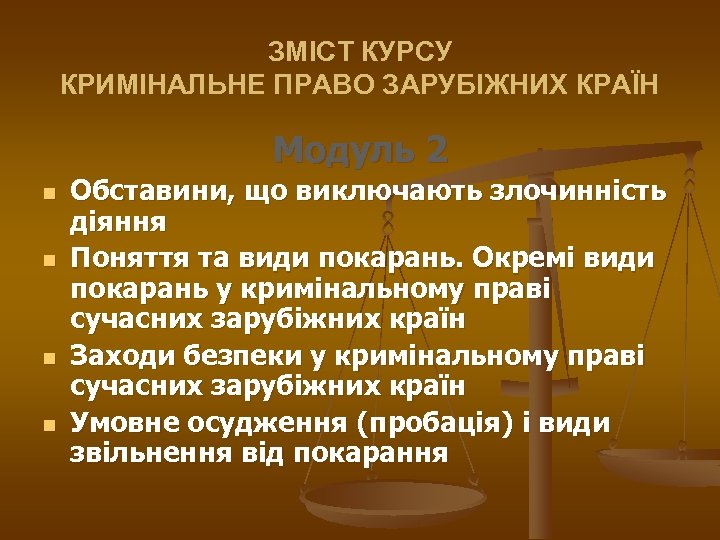 ЗМІСТ КУРСУ
КРИМІНАЛЬНЕ ПРАВО ЗАРУБІЖНИХ КРАЇН

Модуль 2

• Обставини, що виключають злочинність діяння
• Поняття та види покарань. Окремі види покарань у кримінальному праві сучасних зарубіжних країн
• Заходи безпеки у кримінальному праві сучасних зарубіжних країн
• Умовне осудження (пробація) і види звільнення від покарання